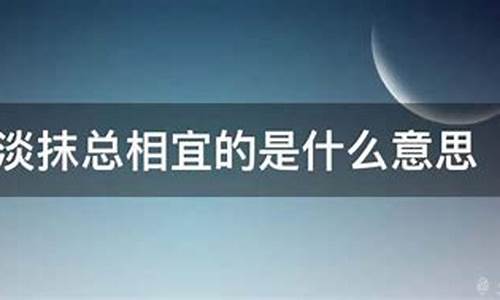 淡抹总相宜的是什么意思